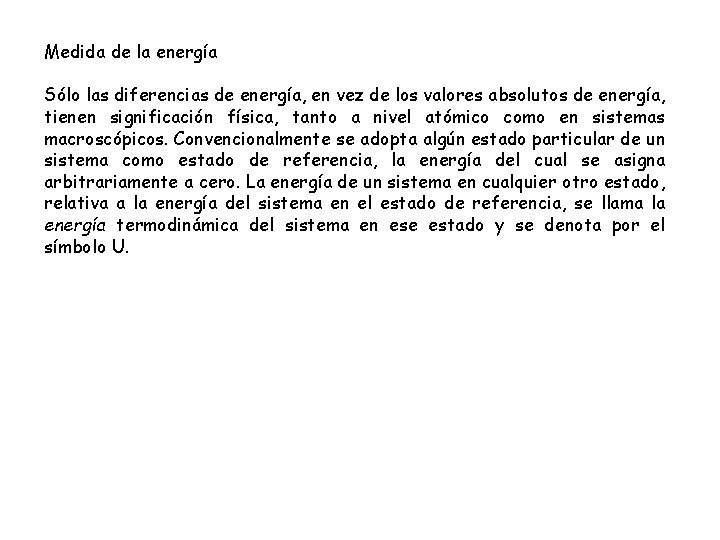 Medida de la energía

Sólo las diferencias de energía, en vez de los valores absolutos de energía, tienen significación física, tanto a nivel atómico como en sistemas macroscópicos. Convencionalmente se adopta algún estado particular de un sistema como estado de referencia, la energía del cual se asigna arbitrariamente a cero. La energía de un sistema en cualquier otro estado, relativa a la energía del sistema en el estado de referencia, se llama la energía termodinámica del sistema en ese estado y se denota por el símbolo U.